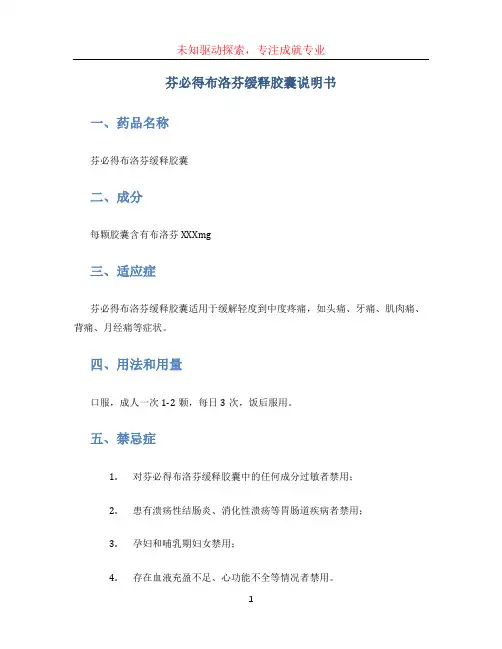 未知驱动探索，专注成就专业

芬必得布洛芬缓释胶囊说明书

一、药品名称

芬必得布洛芬缓释胶囊

二、成分

每颗胶囊含有布洛芬 XXXmg

三、适应症

芬必得布洛芬缓释胶囊适用于缓解轻度到中度疼痛，如头痛、牙痛、肌肉痛、背痛、月经痛等症状。

四、用法和用量

口服，成人一次 1-2 颗，每日 3 次，饭后服用。

五、禁忌症

1. 对芬必得布洛芬缓释胶囊中的任何成分过敏者禁用；

2. 患有溃疡性结肠炎、消化性溃疡等胃肠道疾病者禁用；

3. 孕妇和哺乳期妇女禁用；

4. 存在血液充盈不足、心功能不全等情况者禁用。

1